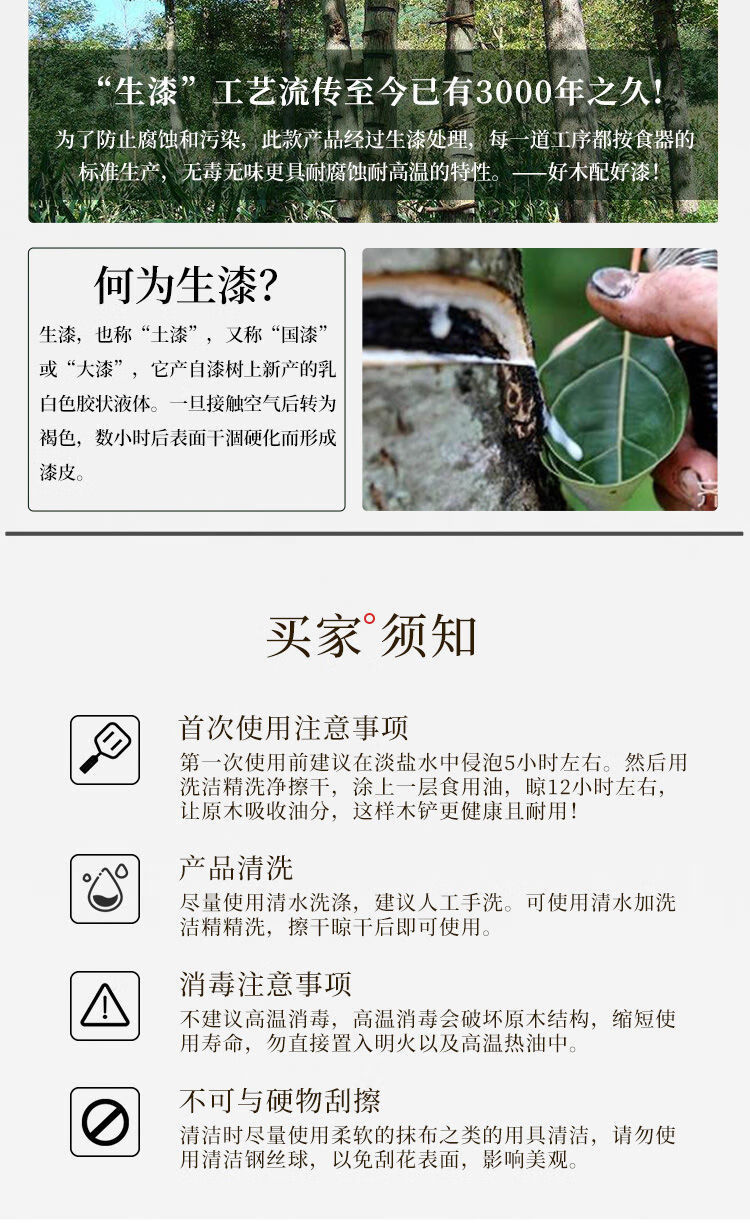 “生漆”工艺流传至今已有3000年之久!

为了防止腐蚀和污染，此款产品经过生漆处理，每一道工序都按食器的标准生产，无毒无味更具耐腐蚀耐高温的特性。——好木配好漆!

何为生漆?

生漆，也称“土漆”，又称“国漆”或“大漆”，它产自漆树上新产的乳白色胶状液体。一旦接触空气后转为褐色，数小时后表面干涸硬化而形成漆皮。

买家°须知

首次使用注意事项

第一次使用前建议在淡盐水中侵泡5小时左右。然后用洗洁精洗净擦干，涂上一层食用油，晾12小时左右，让原木吸收油分，这样木铲更健康且耐用!

产品清洗

尽量使用清水洗涤，建议人工手洗。可使用清水加洗洁精精洗，擦干晾干后即可使用。

消毒注意事项

不建议高温消毒，高温消毒会破坏原木结构，缩短使用寿命，勿直接置入明火以及高温热油中。

不可与硬物刮擦

清洁时尽量使用柔软的抹布之类的用具清洁，请勿使用清洁钢丝球，以免刮花表面，影响美观。